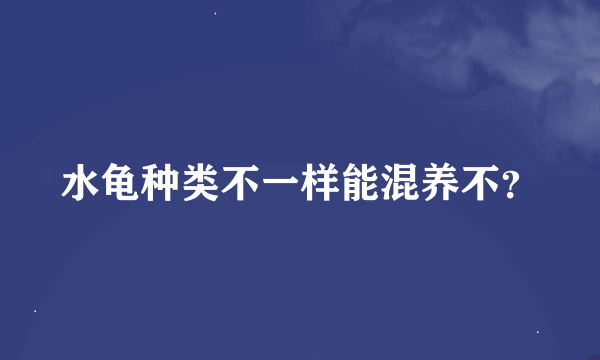 水龟种类不一样能混养不?